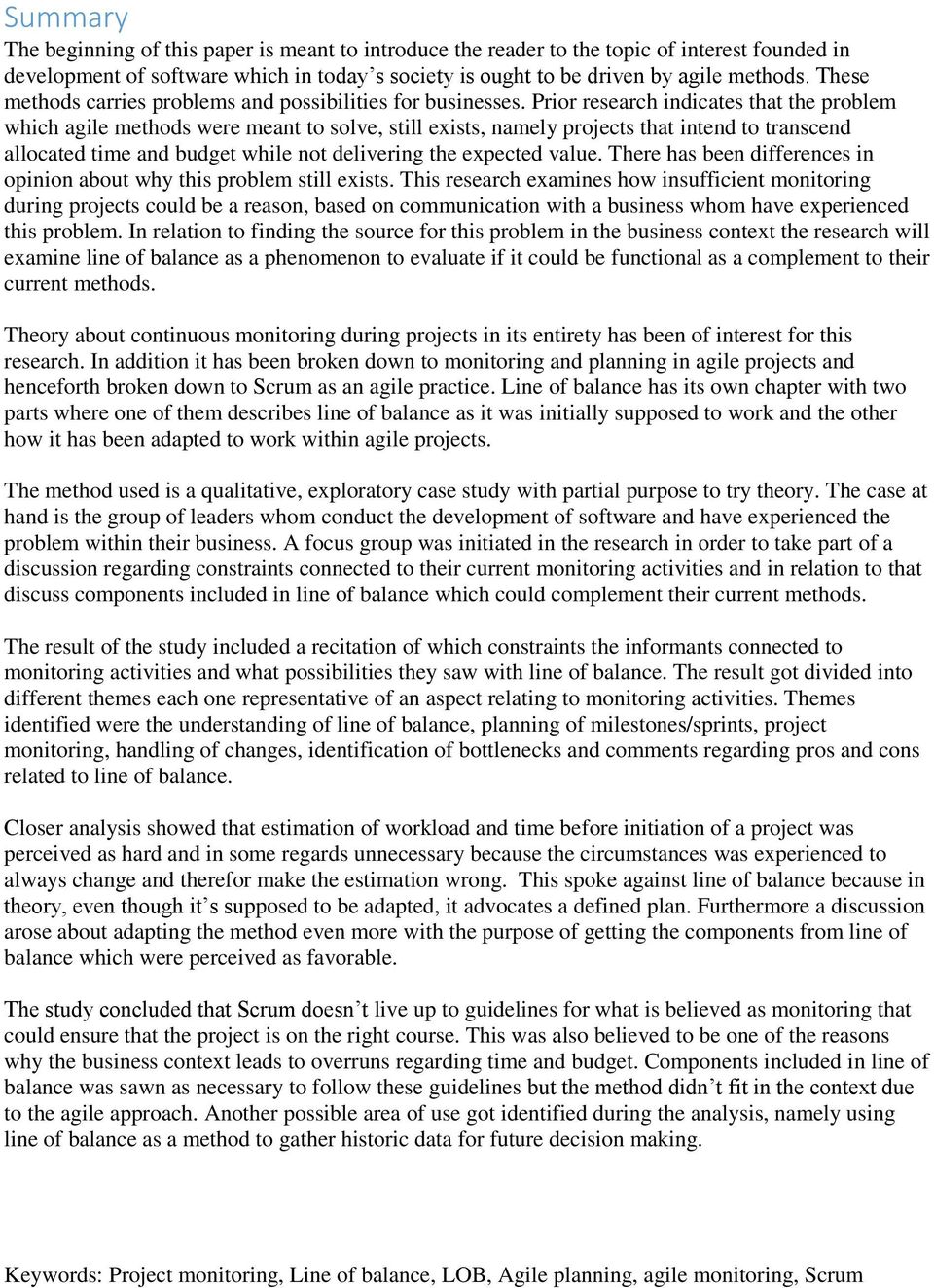 Summary
The beginning of this paper is meant to introduce the reader to the topic of interest founded in development of software which in today's society is ought to be driven by agile methods. These methods carries problems and possibilities for businesses. Prior research indicates that the problem which agile methods were meant to solve, still exists, namely projects that intend to transcend allocated time and budget while not delivering the expected value. There has been differences in opinion about why this problem still exists. This research examines how insufficient monitoring during projects could be a reason, based on communication with a business whom have experienced this problem. In relation to finding the source for this problem in the business context the research will examine line of balance as a phenomenon to evaluate if it could be functional as a complement to their current methods.

Theory about continuous monitoring during projects in its entirety has been of interest for this research. In addition it has been broken down to monitoring and planning in agile projects and henceforth broken down to Scrum as an agile practice. Line of balance has its own chapter with two parts where one of them describes line of balance as it was initially supposed to work and the other how it has been adapted to work within agile projects.

The method used is a qualitative, exploratory case study with partial purpose to try theory. The case at hand is the group of leaders whom conduct the development of software and have experienced the problem within their business. A focus group was initiated in the research in order to take part of a discussion regarding constraints connected to their current monitoring activities and in relation to that discuss components included in line of balance which could complement their current methods.

The result of the study included a recitation of which constraints the informants connected to monitoring activities and what possibilities they saw with line of balance. The result got divided into different themes each one representative of an aspect relating to monitoring activities. Themes identified were the understanding of line of balance, planning of milestones/sprints, project monitoring, handling of changes, identification of bottlenecks and comments regarding pros and cons related to line of balance.

Closer analysis showed that estimation of workload and time before initiation of a project was perceived as hard and in some regards unnecessary because the circumstances was experienced to always change and therefor make the estimation wrong. This spoke against line of balance because in theory, even though it's supposed to be adapted, it advocates a defined plan. Furthermore a discussion arose about adapting the method even more with the purpose of getting the components from line of balance which were perceived as favorable.

The study concluded that Scrum doesn't live up to guidelines for what is believed as monitoring that could ensure that the project is on the right course. This was also believed to be one of the reasons why the business context leads to overruns regarding time and budget. Components included in line of balance was sawn as necessary to follow these guidelines but the method didn't fit in the context due to the agile approach. Another possible area of use got identified during the analysis, namely using line of balance as a method to gather historic data for future decision making.

Keywords: Project monitoring, Line of balance, LOB, Agile planning, agile monitoring, Scrum